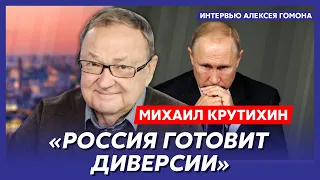 ИНТЕРВЬЮ АЛЕКСЕЯ ГОМОНА

МИХАИЛ КРУТИХИН

«РОССИЯ ГОТОВИТ ДИВЕРСИИ»